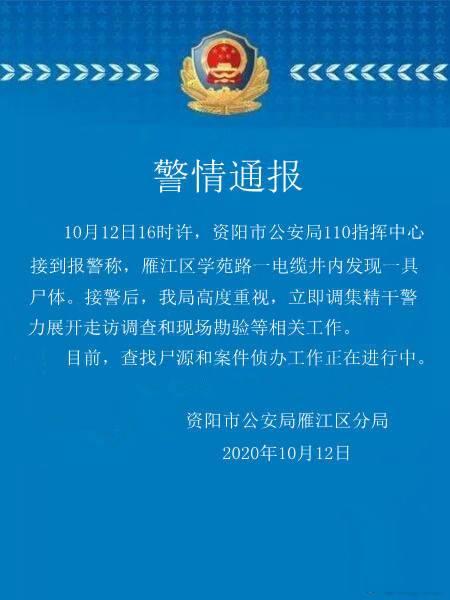 警情通报

10月12日16时许，资阳市公安局110指挥中心接到报警称，雁江区学苑路一电缆井内发现一具尸体。接警后，我局高度重视，立即调集精干警力展开走访调查和现场勘验等相关工作。

目前，查找尸源和案件侦办工作正在进行中。

资阳市公安局雁江区分局
2020年10月12日